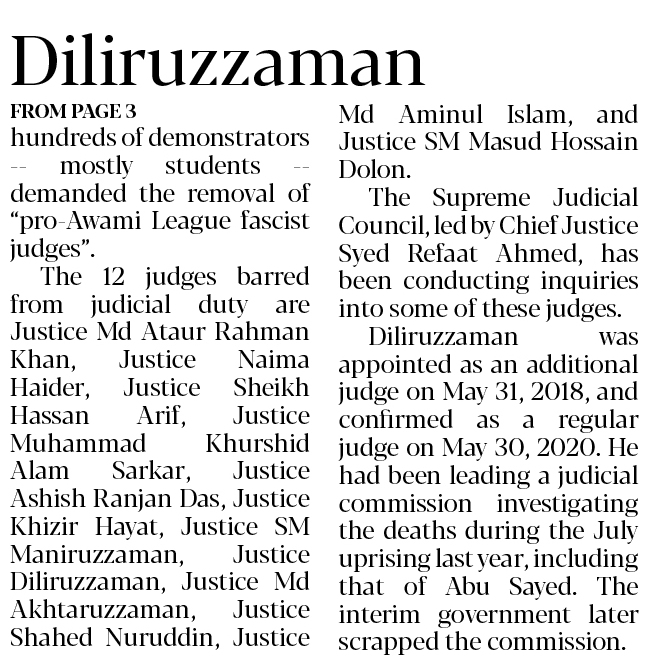 Diliruzzaman

FROM PAGE 3

hundreds of demonstrators -- mostly students -- demanded the removal of "pro-Awami League fascist judges".

The 12 judges barred from judicial duty are Justice Md Ataur Rahman Khan, Justice Naima Haider, Justice Sheikh Hassan Arif, Justice Muhammad Khurshid Alam Sarkar, Justice Ashish Ranjan Das, Justice Khizir Hayat, Justice SM Maniruzzaman, Justice Diliruzzaman, Justice Md Akhtaruzzaman, Justice Shahed Nuruddin, Justice Md Aminul Islam, and Justice SM Masud Hossain Dolon.

The Supreme Judicial Council, led by Chief Justice Syed Refaat Ahmed, has been conducting inquiries into some of these judges.

Diliruzzaman was appointed as an additional judge on May 31, 2018, and confirmed as a regular judge on May 30, 2020. He had been leading a judicial commission investigating the deaths during the July uprising last year, including that of Abu Sayed. The interim government later scrapped the commission.